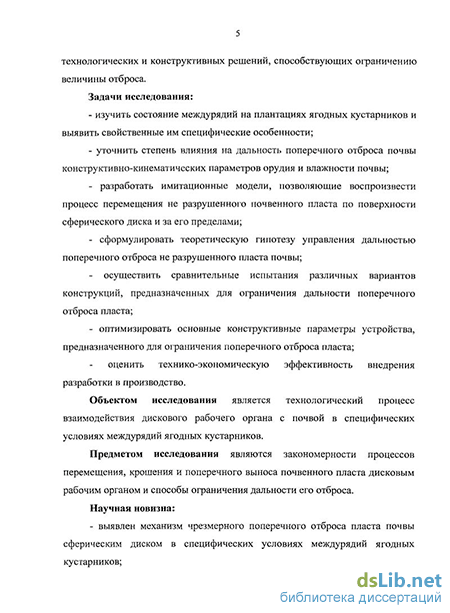 5

технологических и конструктивных решений, способствующих ограничению величины отброса.

Задачи исследования:

- изучить состояние междурядий на плантациях ягодных кустарников и выявить свойственные им специфические особенности;

- уточнить степень влияния на дальность поперечного отброса почвы конструктивно-кинематических параметров орудия и влажности почвы;

- разработать имитационные модели, позволяющие воспроизвести процесс перемещения не разрушенного почвенного пласта по поверхности сферического диска и за его пределами;

- сформулировать теоретическую гипотезу управления дальностью поперечного отброса не разрушенного пласта почвы;

- осуществить сравнительные испытания различных вариантов конструкций, предназначенных для ограничения дальности поперечного отброса пласта;

- оптимизировать основные конструктивные параметры устройства, предназначенного для ограничения поперечного отброса пласта;

- оценить технико-экономическую эффективность внедрения разработки в производство.

Объектом исследования является технологический процесс взаимодействия дискового рабочего органа с почвой в специфических условиях междурядий ягодных кустарников.

Предметом исследования являются закономерности процессов перемещения, крошения и поперечного выноса почвенного пласта дисковым рабочим органом и способы ограничения дальности его отброса.

Научная новизна:

- выявлен механизм чрезмерного поперечного отброса пласта почвы сферическим диском в специфических условиях междурядий ягодных кустарников;

dsLib.net
библиотека диссертаций